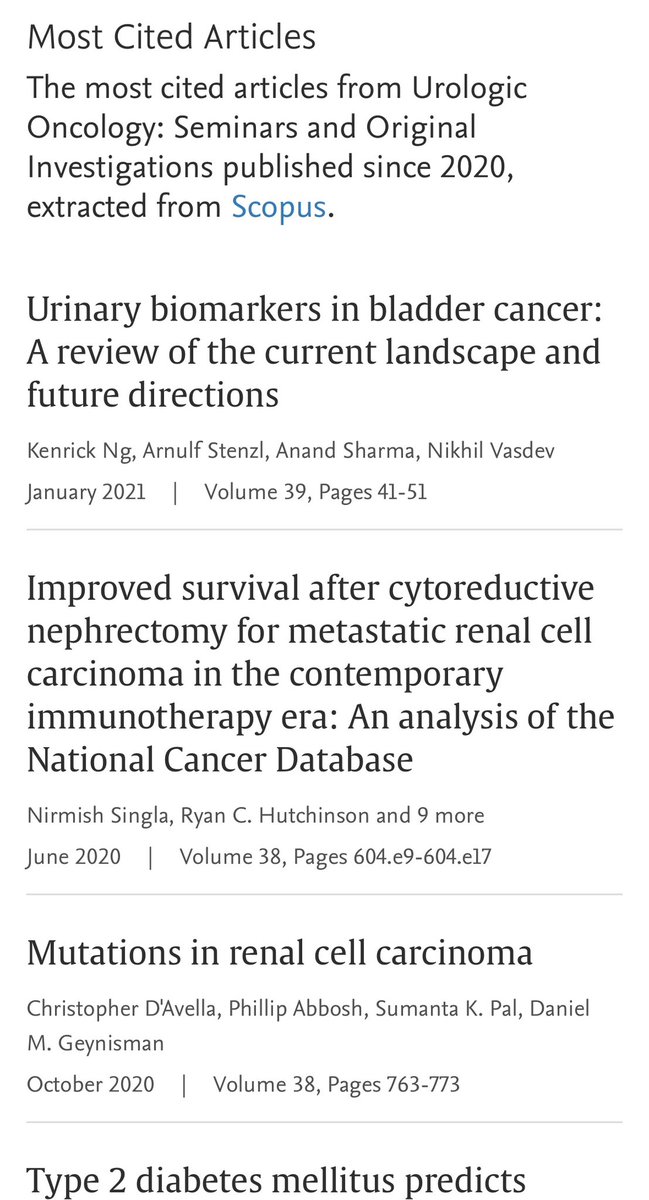 Most Cited Articles

The most cited articles from Urologic Oncology: Seminars and Original Investigations published since 2020, extracted from Scopus.

Urinary biomarkers in bladder cancer: A review of the current landscape and future directions

Kenrick Ng, Arnulf Stenzl, Anand Sharma, Nikhil Vasdev

January 2021 | Volume 39, Pages 41-51

Improved survival after cytoreductive nephrectomy for metastatic renal cell carcinoma in the contemporary immunotherapy era: An analysis of the National Cancer Database

Nirmish Singla, Ryan C. Hutchinson and 9 more

June 2020 | Volume 38, Pages 604.e9-604.e17

Mutations in renal cell carcinoma

Christopher D'Avella, Phillip Abbosh, Sumanta K. Pal, Daniel M. Geynisman

October 2020 | Volume 38, Pages 763-773

Type 2 diabetes mellitus predicts